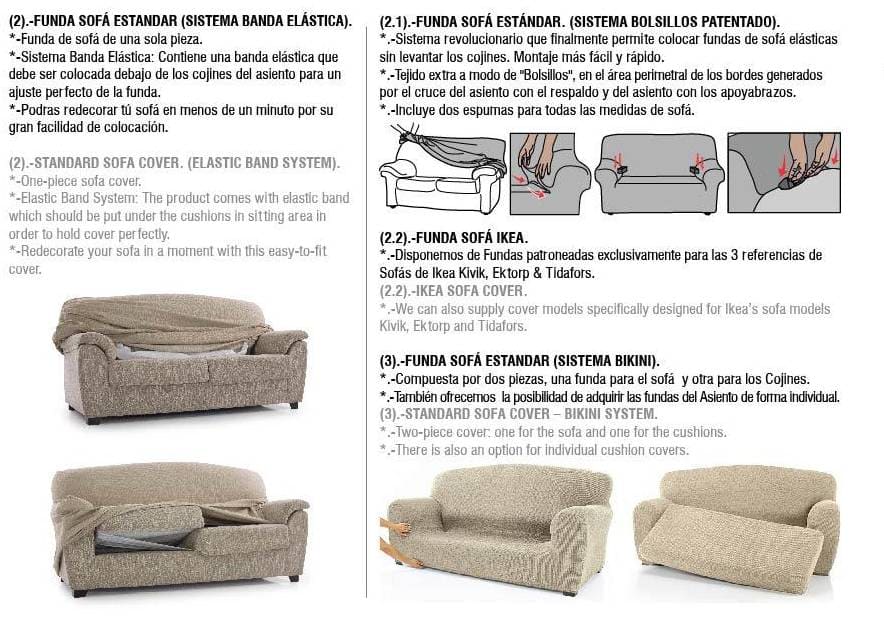 (2).-FUNDA SOFÁ ESTANDAR (SISTEMA BANDA ELÁSTICA).
*-Funda de sofá de una sola pieza.
*-Sistema Banda Elástica: Contiene una banda elástica que debe ser colocada debajo de los cojines del asiento para un ajuste perfecto de la funda.
*-Podras redecorar tú sofá en menos de un minuto por su gran facilidad de colocación.

(2).-STANDARD SOFA COVER. (ELASTIC BAND SYSTEM).
*-One-piece sofa cover.
*-Elastic Band System: The product comes with elastic band which should be put under the cushions in sitting area in order to hold cover perfectly.
*-Redecorate your sofa in a moment with this easy-to-fit cover.

(2.1).-FUNDA SOFÁ ESTÁNDAR. (SISTEMA BOLSILLOS PATENTADO).
*.-Sistema revolucionario que finalmente permite colocar fundas de sofá elásticas sin levantar los cojines. Montaje más fácil y rápido.
*.-Tejido extra a modo de "Bolsillos", en el área perimetral de los bordes generados por el cruce del asiento con el respaldo y del asiento con los apoyabrazos.
*.-Incluye dos espumas para todas las medidas de sofá.

(2.2).-FUNDA SOFÁ IKEA.
*.-Disponemos de Fundas patroneadas exclusivamente para las 3 referencias de Sofás de Ikea Kivik, Ektorp & Tidafors.
(2.2).-IKEA SOFA COVER.
*.-We can also supply cover models specifically designed for Ikea's sofa models Kivik, Ektorp and Tidafors.

(3).-FUNDA SOFÁ ESTANDAR (SISTEMA BIKINI).
*.-Compuesta por dos piezas, una funda para el sofá y otra para los Cojines.
*.-También ofrecemos la posibilidad de adquirir las fundas del Asiento de forma individual.
(3).-STANDARD SOFA COVER – BIKINI SYSTEM.
*.-Two-piece cover: one for the sofa and one for the cushions.
*.-There is also an option for individual cushion covers.